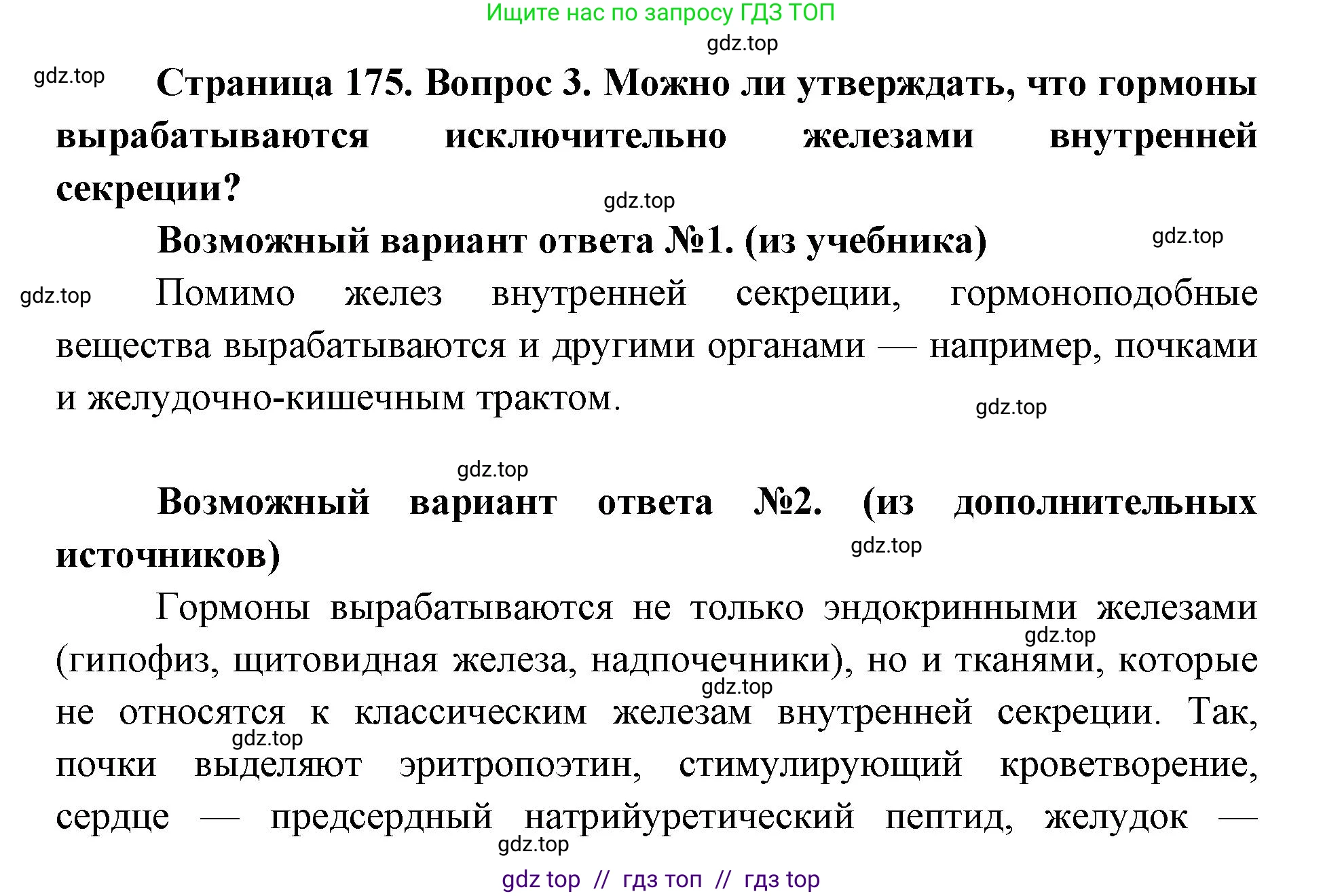 Ищите нас по запросу ГДЗ ТОП

gdz.top

gdz.top Страница 175. Вопрос 3. Можно ли утверждать, что гормоны вырабатываются исключительно железами внутренней секреции?

gdz.top

Возможный вариант ответа №1. (из учебника) gdz.top

gdz.top Помимо желез внутренней секреции, гормоноподобные вещества вырабатываются и другими органами — например, почками и желудочно-кишечным трактом.

gdz.top

gdz.top

Возможный вариант ответа №2. (из дополнительных источников)

gdz.top

Гормоны вырабатываются не только эндокринными железами (гипофиз, щитовидная железа, надпочечники), но и тканями, которые не относятся к классическим железам внутренней секреции. Так, почки выделяют эритропоэтин, стимулирующий кроветворение, сердце — предсердный натрийуретический пептид, желудок —

gdz.top

gdz.top

gdz.top

gdz.top

gdz top // гдз топ // гдз top